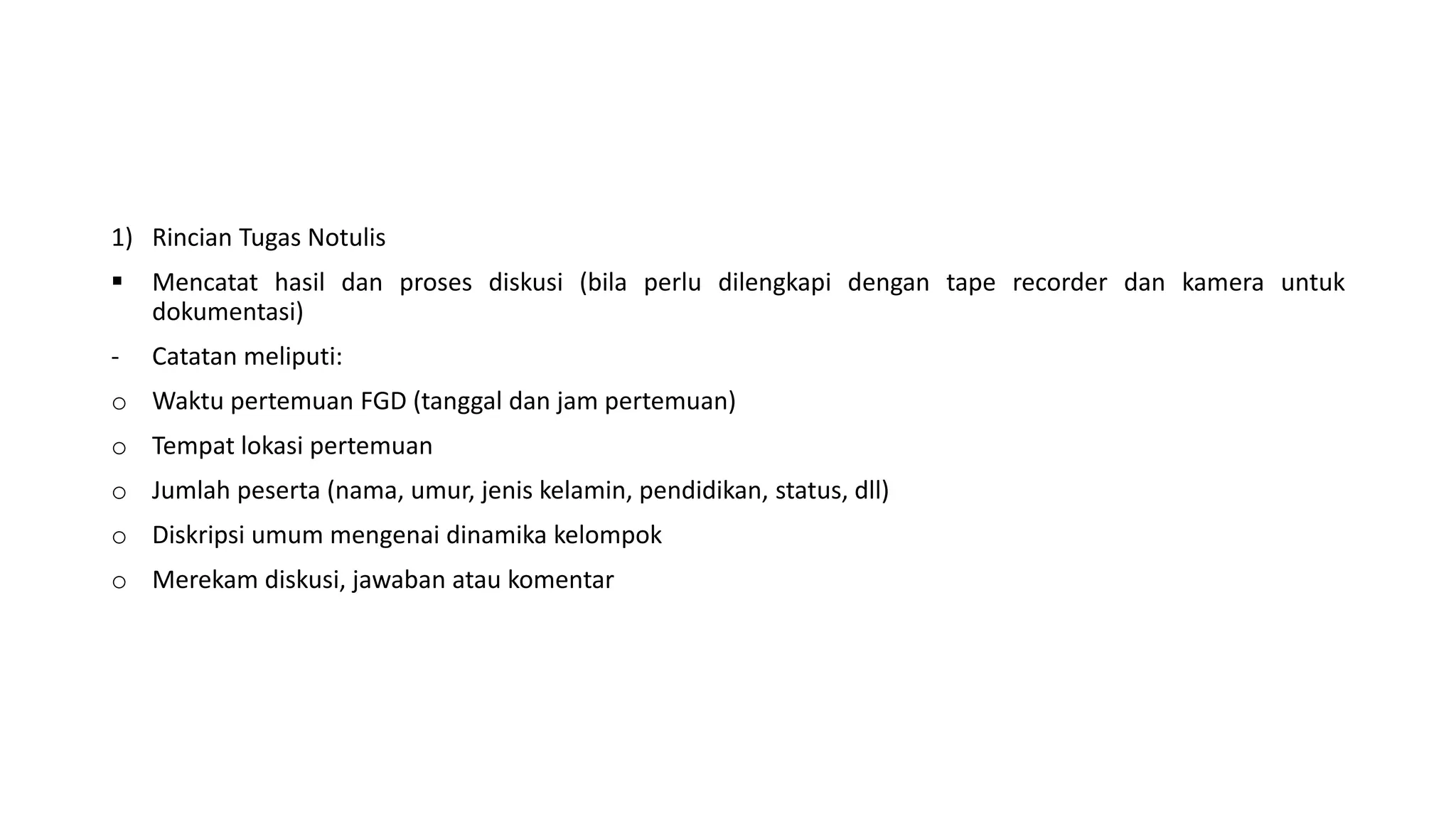 1) Rincian Tugas Notulis

▪ Mencatat hasil dan proses diskusi (bila perlu dilengkapi dengan tape recorder dan kamera untuk dokumentasi)

- Catatan meliputi:

o Waktu pertemuan FGD (tanggal dan jam pertemuan)

o Tempat lokasi pertemuan

o Jumlah peserta (nama, umur, jenis kelamin, pendidikan, status, dll)

o Diskripsi umum mengenai dinamika kelompok

o Merekam diskusi, jawaban atau komentar